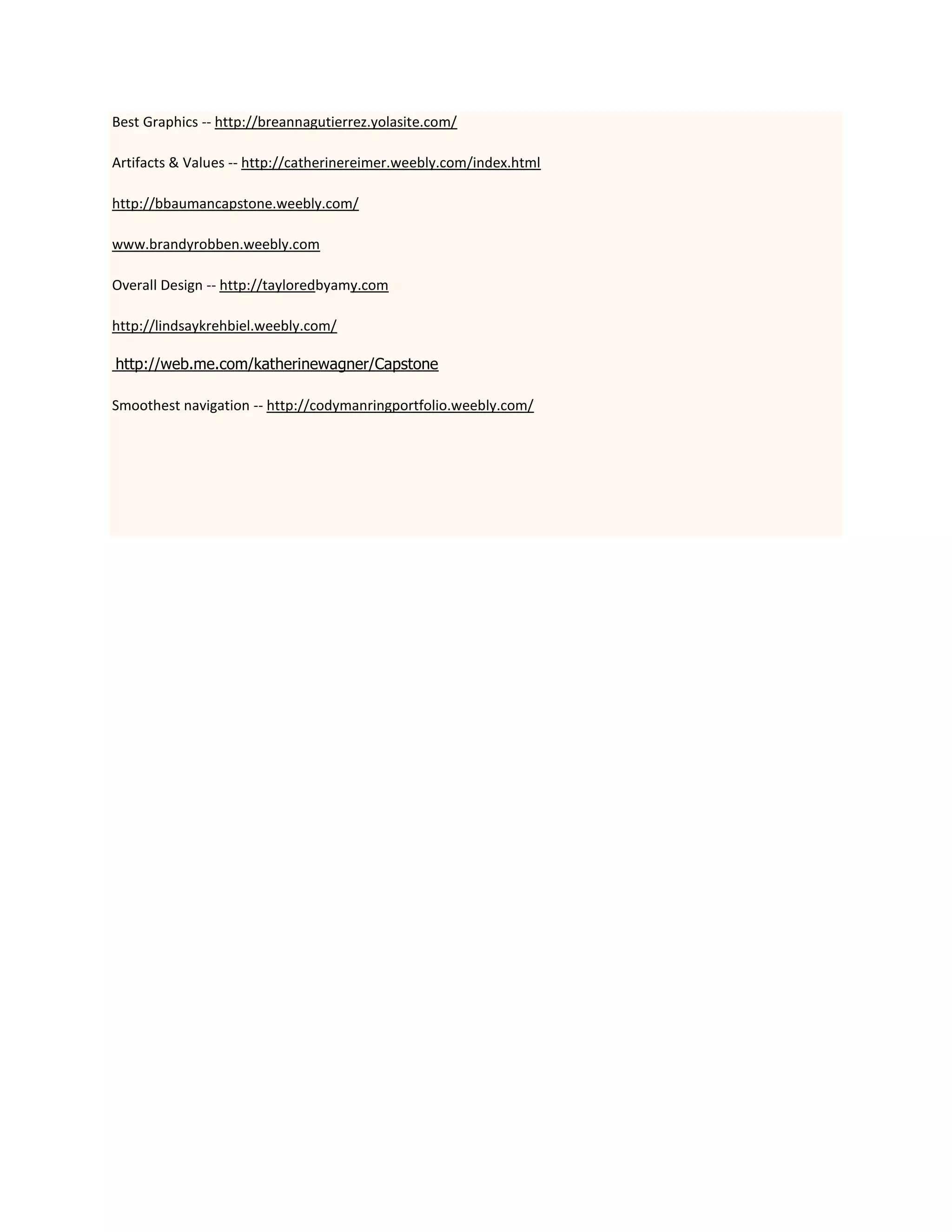 Best Graphics -- http://breannagutierrez.yolasite.com/

Artifacts & Values -- http://catherinereimer.weebly.com/index.html

http://bbaumancapstone.weebly.com/

www.brandyrobben.weebly.com

Overall Design -- http://tayloredbyamy.com

http://lindsaykrehbiel.weebly.com/

http://web.me.com/katherinewagner/Capstone

Smoothest navigation -- http://codymanringportfolio.weebly.com/